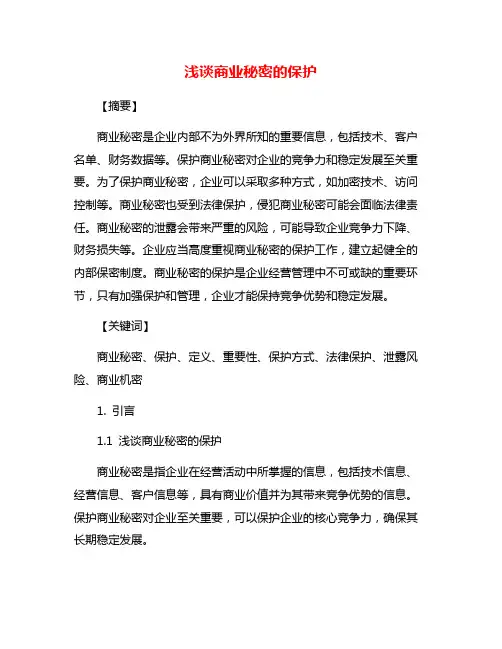 浅谈商业秘密的保护

【摘要】

商业秘密是企业内部不为外界所知的重要信息，包括技术、客户名单、财务数据等。保护商业秘密对企业的竞争力和稳定发展至关重要。为了保护商业秘密，企业可以采取多种方式，如加密技术、访问控制等。商业秘密也受到法律保护，侵犯商业秘密可能会面临法律责任。商业秘密的泄露会带来严重的风险，可能导致企业竞争力下降、财务损失等。企业应当高度重视商业秘密的保护工作，建立起健全的内部保密制度。商业秘密的保护是企业经营管理中不可或缺的重要环节，只有加强保护和管理，企业才能保持竞争优势和稳定发展。

【关键词】

商业秘密、保护、定义、重要性、保护方式、法律保护、泄露风险、商业机密

1. 引言

1.1 浅谈商业秘密的保护

商业秘密是指企业在经营活动中所掌握的信息，包括技术信息、经营信息、客户信息等，具有商业价值并为其带来竞争优势的信息。保护商业秘密对企业至关重要，可以保护企业的核心竞争力，确保其长期稳定发展。